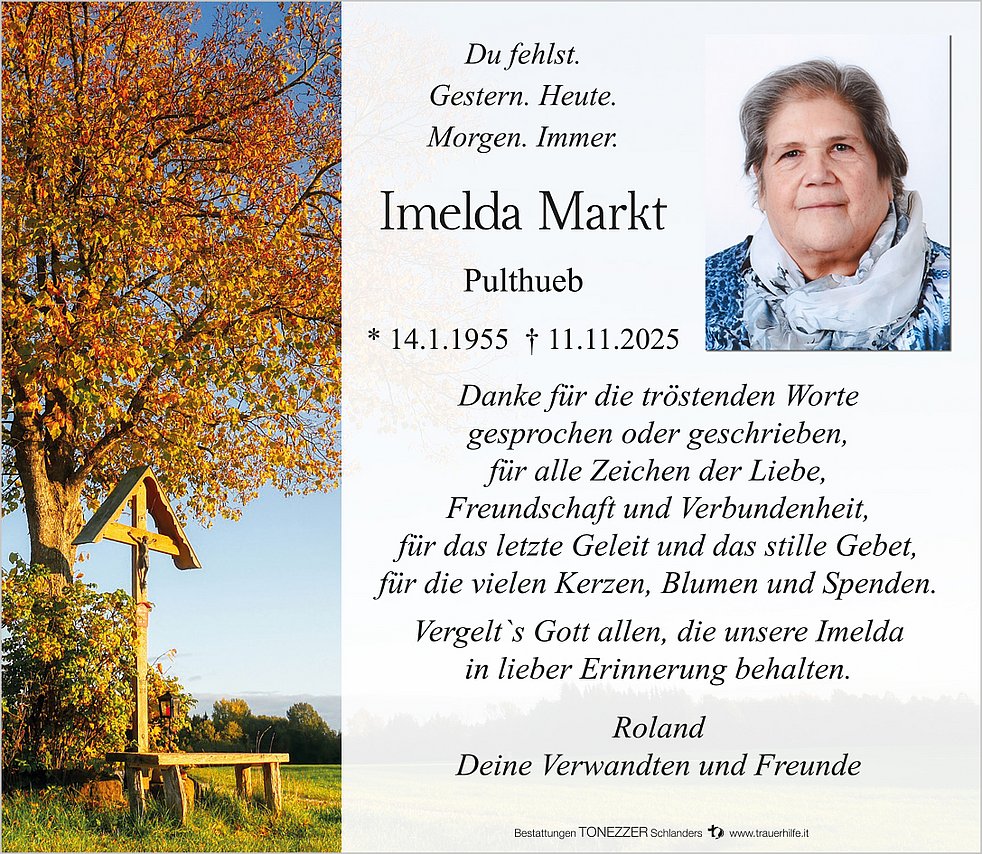 Du fehlst.
Gestern. Heute.
Morgen. Immer.

Imelda Markt

Pulthueb

* 14.1.1955 † 11.11.2025

Danke für die tröstenden Worte
gesprochen oder geschrieben,
für alle Zeichen der Liebe,
Freundschaft und Verbundenheit,
für das letzte Geleit und das stille Gebet,
für die vielen Kerzen, Blumen und Spenden.

Vergelt`s Gott allen, die unsere Imelda
in lieber Erinnerung behalten.

Roland
Deine Verwandten und Freunde

Bestattungen TONEZZER Schlanders www.trauerhilfe.it